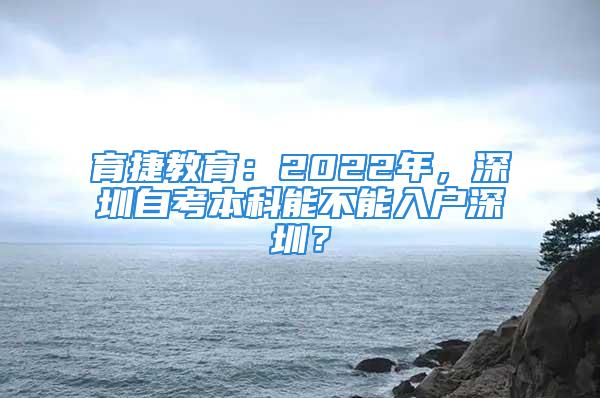 育捷教育：2022年，深圳自考本科能不能入户深圳？